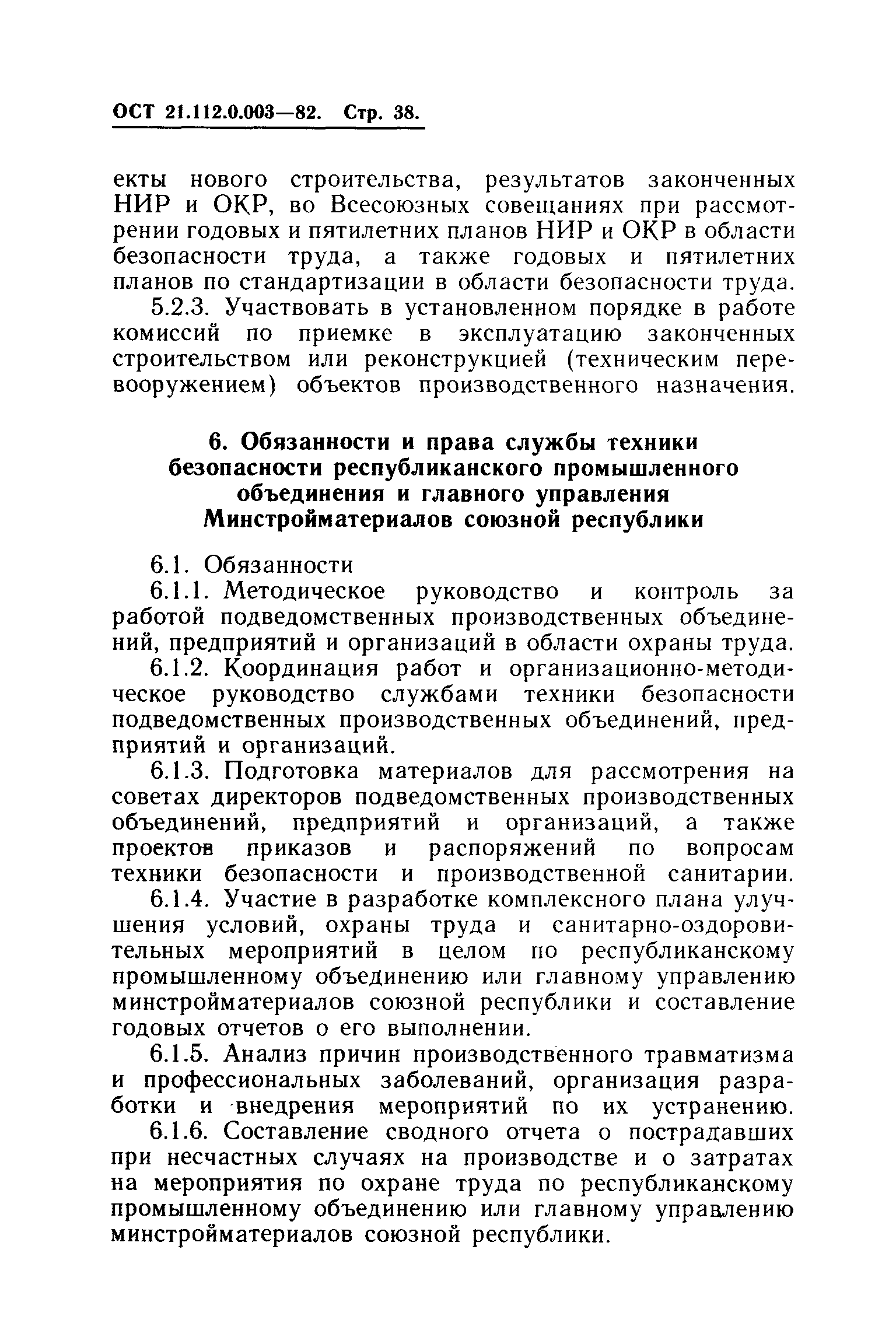 ОСТ 21.112.0.003—82. Стр. 38.

екты нового строительства, результатов законченных НИР и ОКР, во Всесоюзных совещаниях при рассмотрении годовых и пятилетних планов НИР и ОКР в области безопасности труда, а также годовых и пятилетних планов по стандартизации в области безопасности труда.

5.2.3. Участвовать в установленном порядке в работе комиссий по приемке в эксплуатацию законченных строительством или реконструкцией (техническим перевооружением) объектов производственного назначения.

6. Обязанности и права службы техники безопасности республиканского промышленного объединения и главного управления Минстройматериалов союзной республики

6.1. Обязанности

6.1.1. Методическое руководство и контроль за работой подведомственных производственных объединений, предприятий и организаций в области охраны труда.

6.1.2. Координация работ и организационно-методическое руководство службами техники безопасности подведомственных производственных объединений, предприятий и организаций.

6.1.3. Подготовка материалов для рассмотрения на советах директоров подведомственных производственных объединений, предприятий и организаций, а также проектов приказов и распоряжений по вопросам техники безопасности и производственной санитарии.

6.1.4. Участие в разработке комплексного плана улучшения условий, охраны труда и санитарно-оздоровительных мероприятий в целом по республиканскому промышленному объединению или главному управлению минстройматериалов союзной республики и составление годовых отчетов о его выполнении.

6.1.5. Анализ причин производственного травматизма и профессиональных заболеваний, организация разработки и внедрения мероприятий по их устранению.

6.1.6. Составление сводного отчета о пострадавших при несчастных случаях на производстве и о затратах на мероприятия по охране труда по республиканскому промышленному объединению или главному управлению минстройматериалов союзной республики.